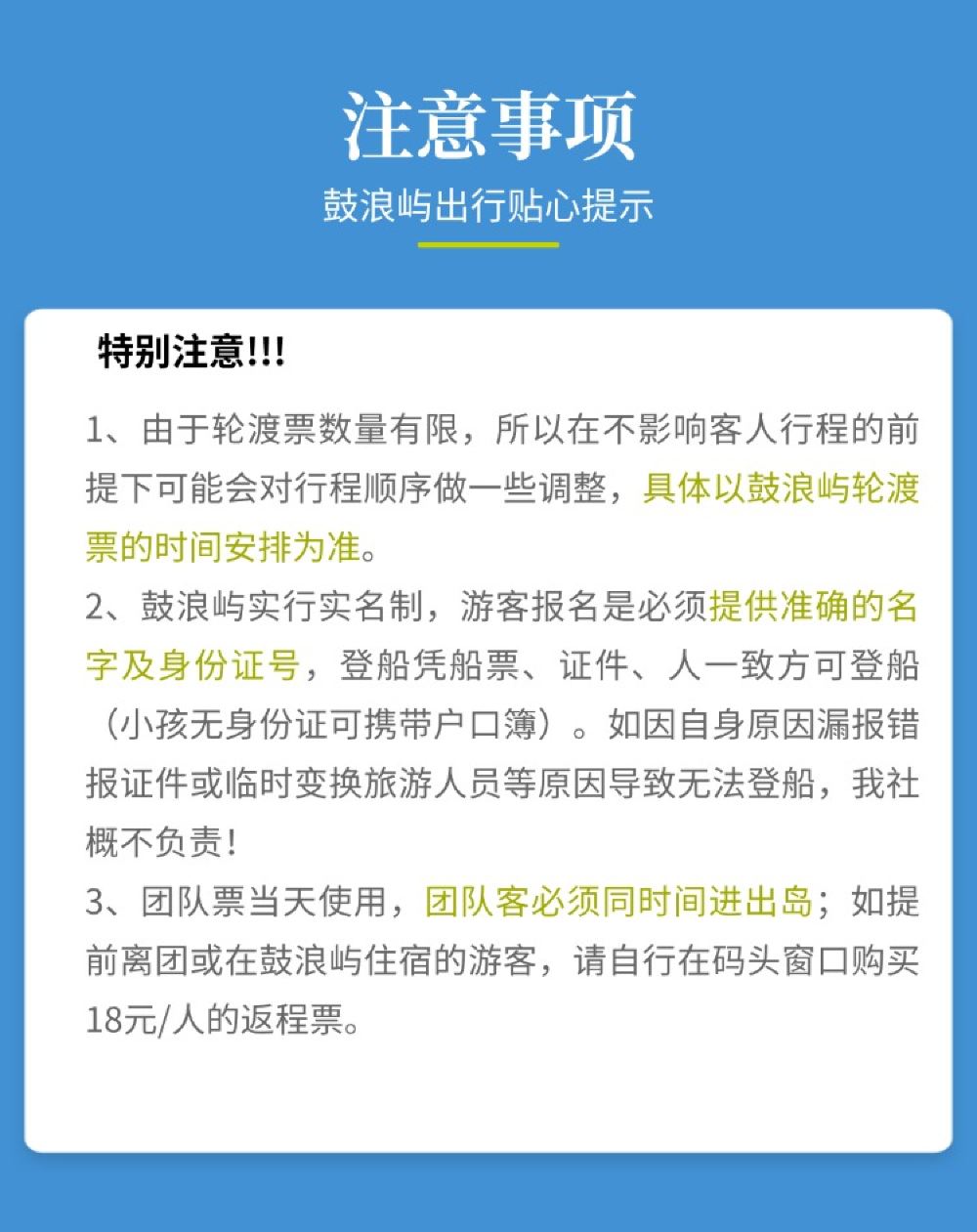 注意事项

鼓浪屿出行贴心提示

特别注意!!!

1、由于轮渡票数量有限，所以在不影响客人行程的前提下可能会对行程顺序做一些调整，具体以鼓浪屿轮渡票的时间安排为准。

2、鼓浪屿实行实名制，游客报名是必须提供准确的名字及身份证号，登船凭船票、证件、人一致方可登船（小孩无身份证可携带户口簿）。如因自身原因漏报错报证件或临时变换旅游人员等原因导致无法登船，我社概不负责!

3、团队票当天使用，团队客必须同时间进出岛；如提前离团或在鼓浪屿住宿的游客，请自行在码头窗口购买18元/人的返程票。